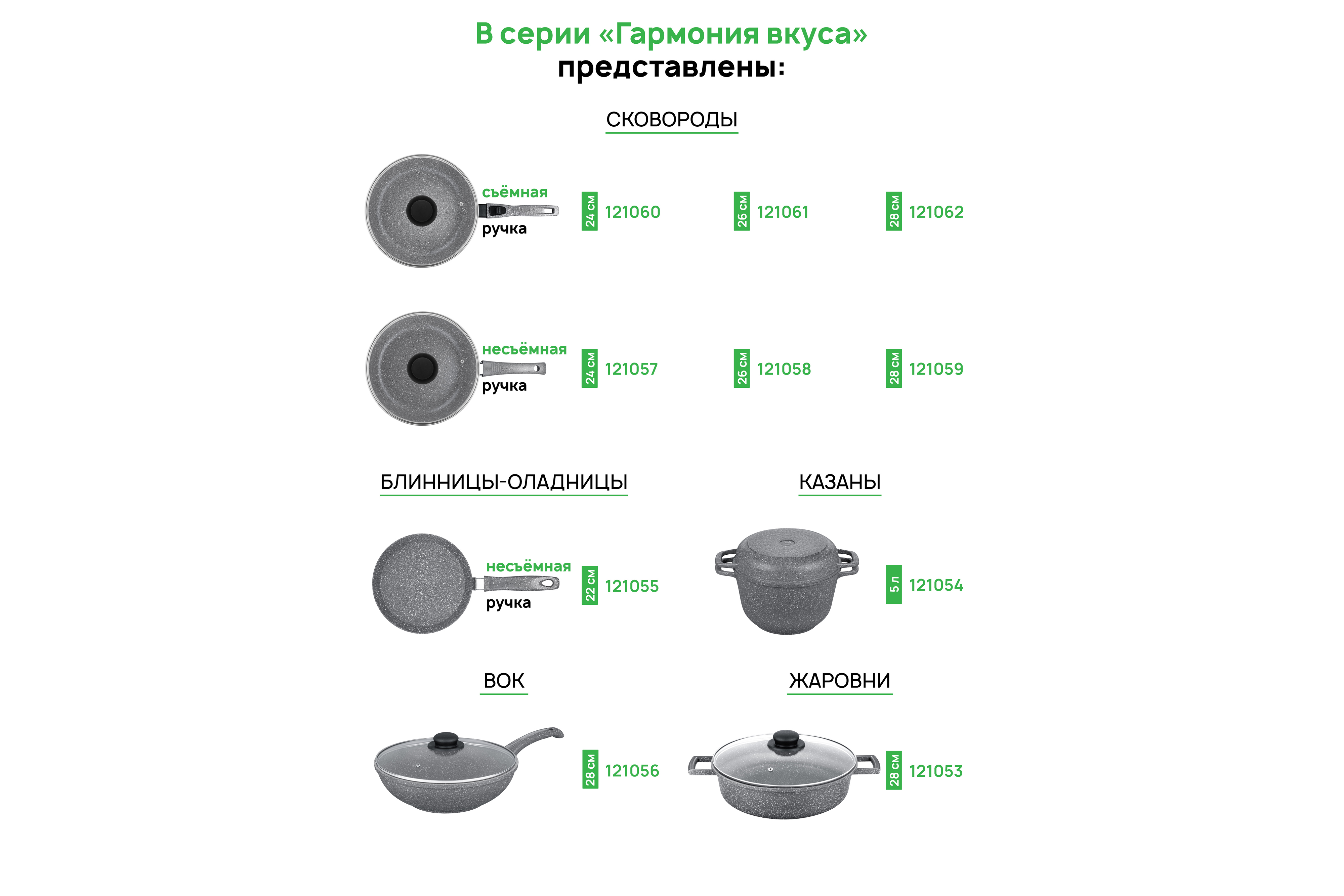 В серии «Гармония вкуса»
представлены:

СКОВОРОДЫ

съёмная ручка

24 см 121060

26 см 121061

28 см 121062

несъёмная ручка

24 см 121057

26 см 121058

28 см 121059

БЛИННИЦЫ-ОЛАДНИЦЫ

несъёмная ручка

22 см 121055

КАЗАНЫ

5 л 121054

ВОК

28 см 121056

ЖАРОВНИ

28 см 121053